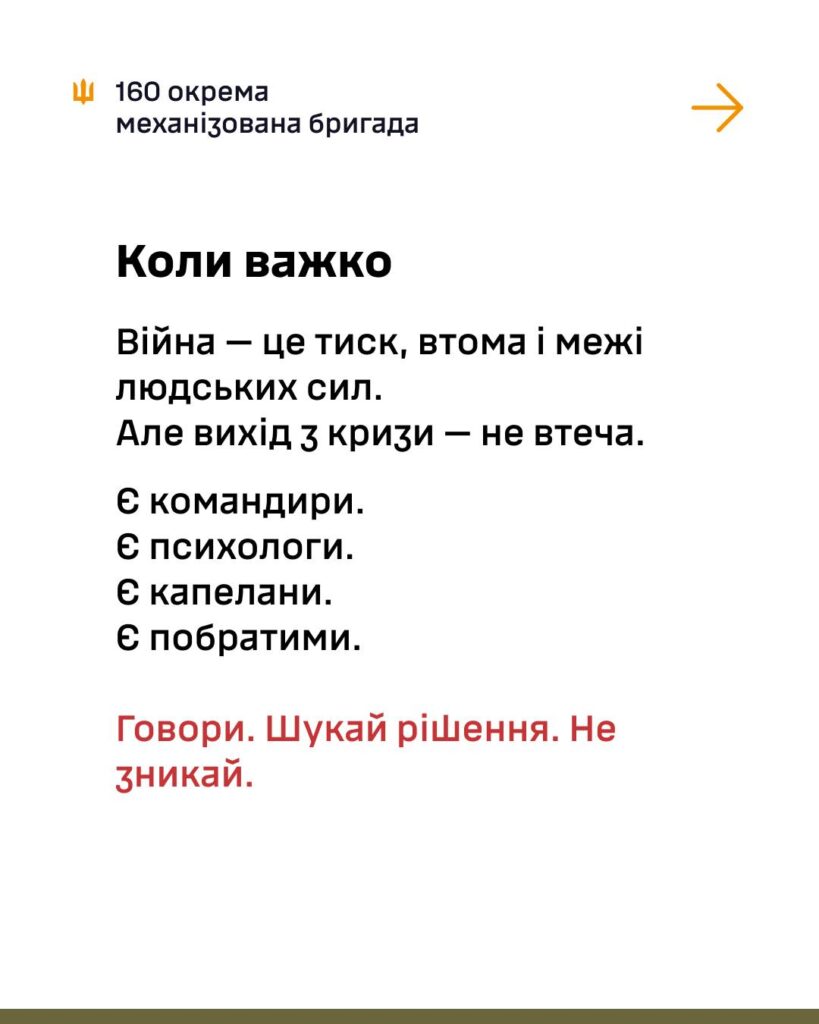 160 окрема
механізована бригада

Коли важко

Війна — це тиск, втома і межі людських сил.
Але вихід з кризи — не втеча.

Є командири.
Є психологи.
Є капелани.
Є побратими.

Говори. Шукай рішення. Не зникай.